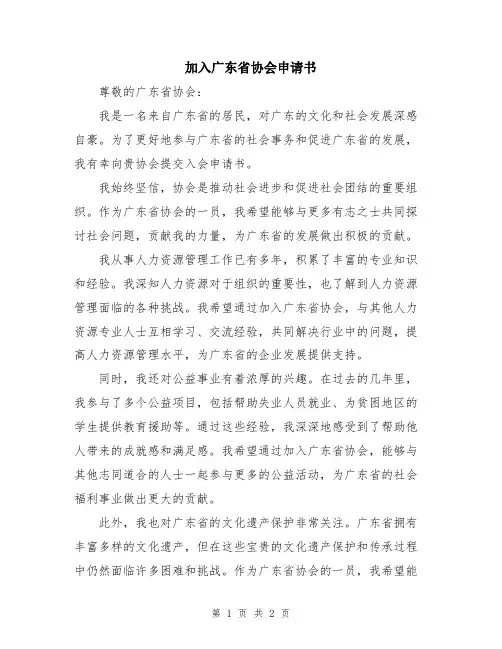 加入广东省协会申请书

尊敬的广东省协会：

我是一名来自广东省的居民，对广东的文化和社会发展深感自豪。为了更好地参与广东省的社会事务和促进广东省的发展，我有幸向贵协会提交入会申请书。

我始终坚信，协会是推动社会进步和促进社会团结的重要组织。作为广东省协会的一员，我希望能够与更多有志之士共同探讨社会问题，贡献我的力量，为广东省的发展做出积极的贡献。

我从事人力资源管理工作已有多年，积累了丰富的专业知识和经验。我深知人力资源对于组织的重要性，也了解到人力资源管理面临的各种挑战。我希望通过加入广东省协会，与其他人力资源专业人士互相学习、交流经验，共同解决行业中的问题，提高人力资源管理水平，为广东省的企业发展提供支持。

同时，我还对公益事业有着浓厚的兴趣。在过去的几年里，我参与了多个公益项目，包括帮助失业人员就业、为贫困地区的学生提供教育援助等。通过这些经验，我深深地感受到了帮助他人带来的成就感和满足感。我希望通过加入广东省协会，能够与其他志同道合的人士一起参与更多的公益活动，为广东省的社会福利事业做出更大的贡献。

此外，我也对广东省的文化遗产保护非常关注。广东省拥有丰富多样的文化遗产，但在这些宝贵的文化遗产保护和传承过程中仍然面临许多困难和挑战。作为广东省协会的一员，我希望能

第 1 页 共 2 页